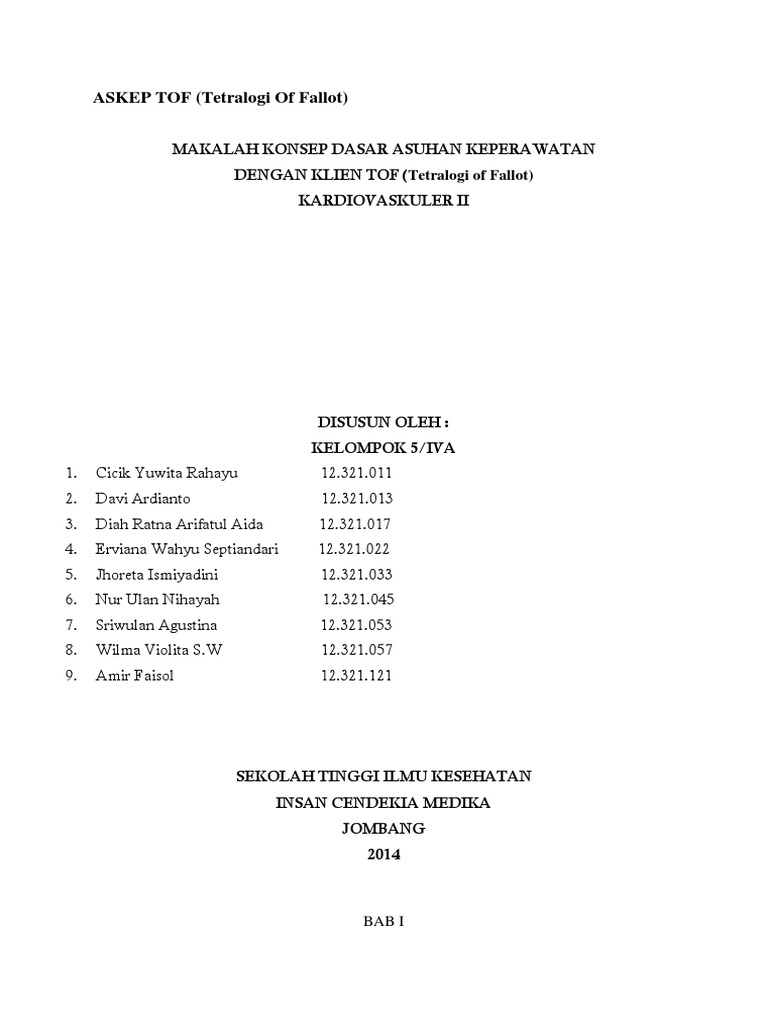 ASKEP TOF (Tetralogi Of Fallot)

MAKALAH KONSEP DASAR ASUHAN KEPERAWATAN
DENGAN KLIEN TOF (Tetralogi of Fallot)
KARDIOVASKULER II

DISUSUN OLEH :
KELOMPOK 5/IVA

1. Cicik Yuwita Rahayu 12.321.011
2. Davi Ardianto 12.321.013
3. Diah Ratna Arifatul Aida 12.321.017
4. Erviana Wahyu Septiandari 12.321.022
5. Jhoreta Ismiyadini 12.321.033
6. Nur Ulan Nihayah 12.321.045
7. Sriwulan Agustina 12.321.053
8. Wilma Violita S.W 12.321.057
9. Amir Faisol 12.321.121

SEKOLAH TINGGI ILMU KESEHATAN
INSAN CENDEKIA MEDIKA
JOMBANG
2014

BAB I